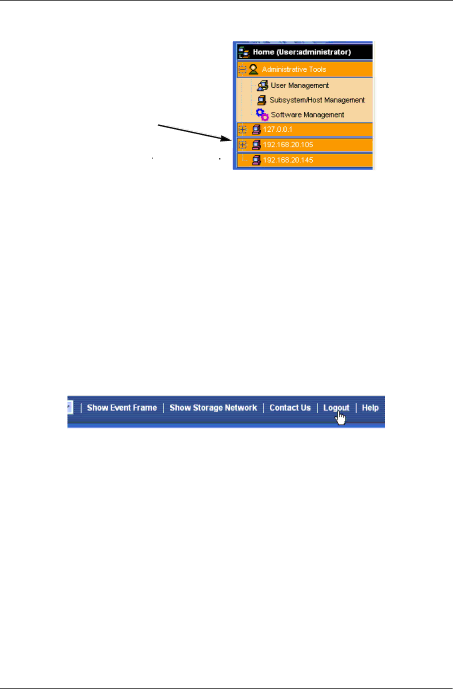 Home (User:administrator)
Administrative Tools
User Management
Subsystem/Host Management
Software Management
127.0.0.1
192.168.20.105
192.168.20.145

Show Event Frame | Show Storage Network | Contact Us | Logout | Help